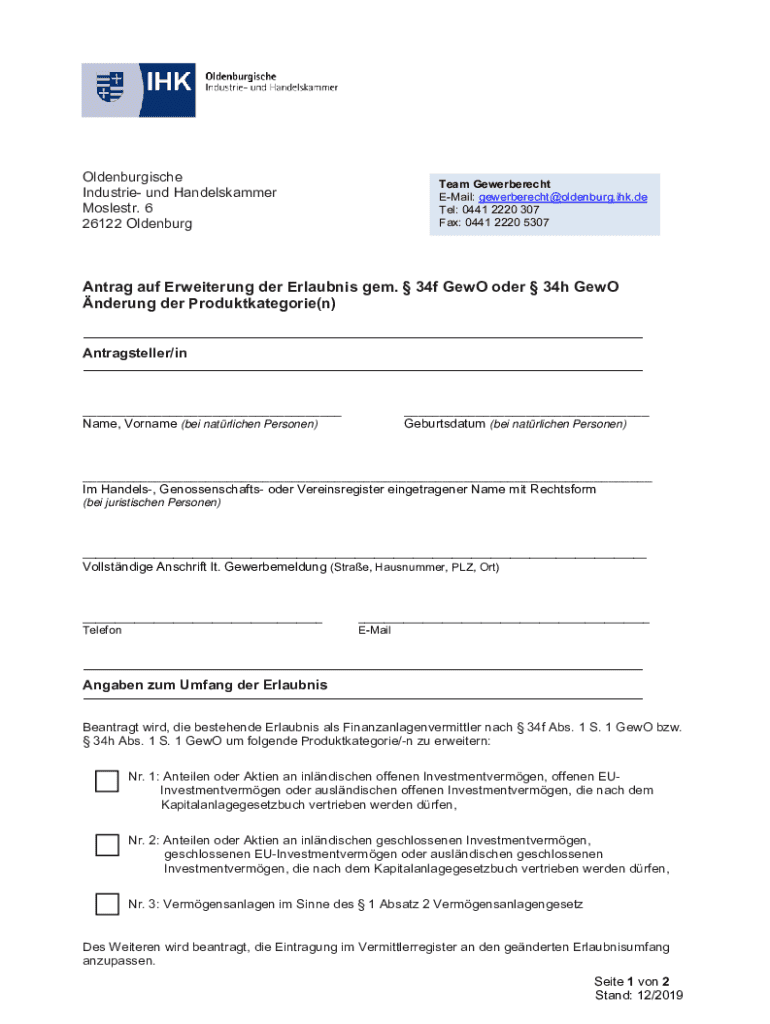 IHK Oldenburgische Industrie- und Handelskammer

Oldenburgische
Industrie- und Handelskammer
Moslestr. 6
26122 Oldenburg

Team Gewerberecht
E-Mail: gewerberecht@oldenburg.ihk.de
Tel: 0441 2220 307
Fax: 0441 2220 5307

Antrag auf Erweiterung der Erlaubnis gem. § 34f GewO oder § 34h GewO
Änderung der Produktkategorie(n)

Antragsteller/in

Name, Vorname (bei natürlichen Personen)

Geburtsdatum (bei natürlichen Personen)

Im Handels-, Genossenschafts- oder Vereinsregister eingetragener Name mit Rechtsform
(bei juristischen Personen)

Vollständige Anschrift lt. Gewerbemeldung (Straße, Hausnummer, PLZ, Ort)

Telefon

E-Mail

Angaben zum Umfang der Erlaubnis

Beantragt wird, die bestehende Erlaubnis als Finanzanlagenvermittler nach § 34f Abs. 1 S. 1 GewO bzw. § 34h Abs. 1 S. 1 GewO um folgende Produktkategorie/-n zu erweitern:

Nr. 1: Anteilen oder Aktien an inländischen offenen Investmentvermögen, offenen EU-Investmentvermögen oder ausländischen offenen Investmentvermögen, die nach dem Kapitalanlagegesetzbuch vertrieben werden dürfen,

Nr. 2: Anteilen oder Aktien an inländischen geschlossenen Investmentvermögen, geschlossenen EU-Investmentvermögen oder ausländischen geschlossenen Investmentvermögen, die nach dem Kapitalanlagegesetzbuch vertrieben werden dürfen,

Nr. 3: Vermögensanlagen im Sinne des § 1 Absatz 2 Vermögensanlagengesetz

Des Weiteren wird beantragt, die Eintragung im Vermittlerregister an den geänderten Erlaubnisumfang anzupassen.

Seite 1 von 2
Stand: 12/2019